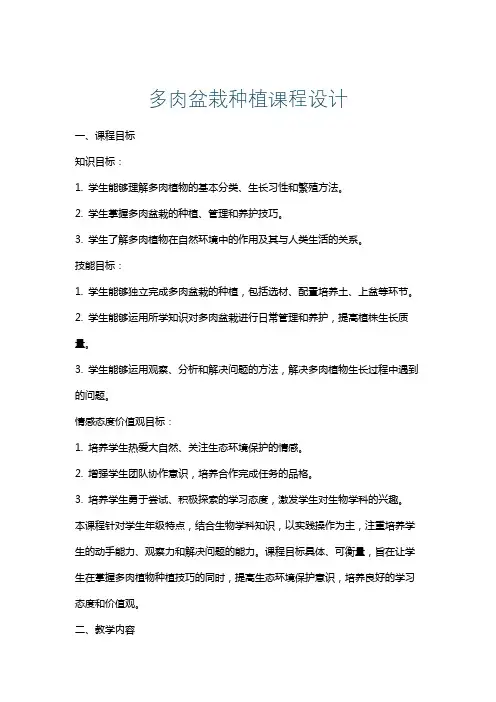 多肉盆栽种植课程设计

一、课程目标

知识目标：

1. 学生能够理解多肉植物的基本分类、生长习性和繁殖方法。

2. 学生掌握多肉盆栽的种植、管理和养护技巧。

3. 学生了解多肉植物在自然环境中的作用及其与人类生活的关系。

技能目标：

1. 学生能够独立完成多肉盆栽的种植，包括选材、配置培养土、上盆等环节。

2. 学生能够运用所学知识对多肉盆栽进行日常管理和养护，提高植株生长质量。

3. 学生能够运用观察、分析和解决问题的方法，解决多肉植物生长过程中遇到的问题。

情感态度价值观目标：

1. 培养学生热爱大自然、关注生态环境保护的情感。

2. 增强学生团队协作意识，培养合作完成任务的品格。

3. 培养学生勇于尝试、积极探索的学习态度，激发学生对生物学科的兴趣。

本课程针对学生年级特点，结合生物学科知识，以实践操作为主，注重培养学生的动手能力、观察力和解决问题的能力。课程目标具体、可衡量，旨在让学生在掌握多肉植物种植技巧的同时，提高生态环境保护意识，培养良好的学习态度和价值观。

二、教学内容